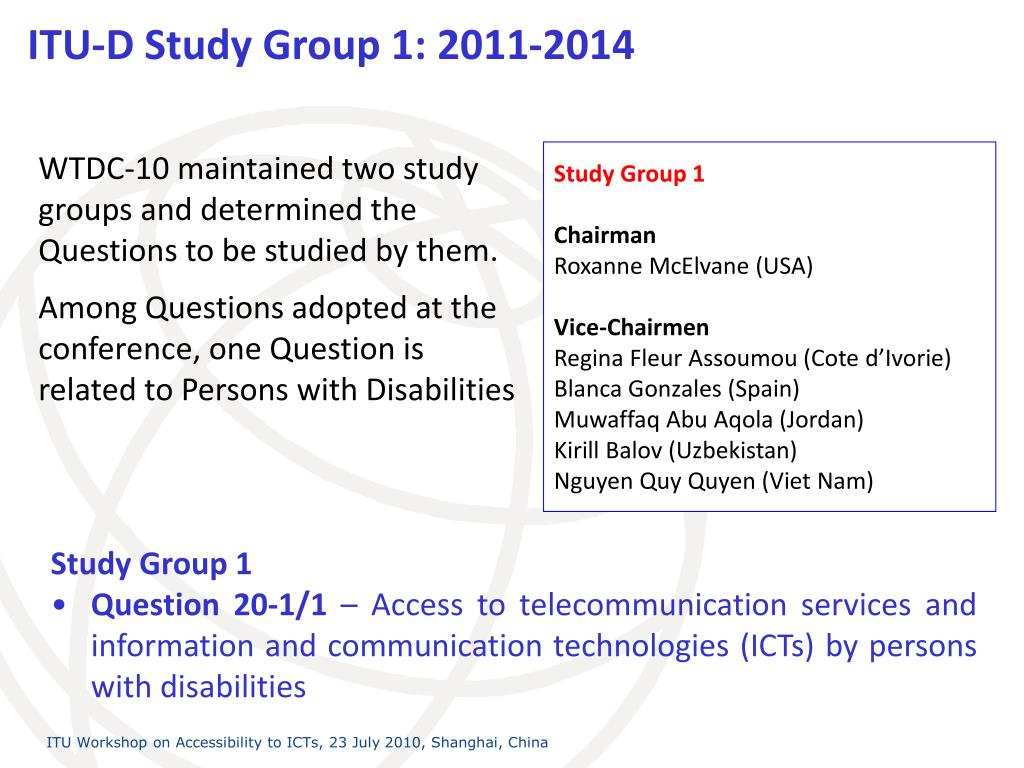 ITU-D Study Group 1: 2011-2014

WTDC-10 maintained two study groups and determined the Questions to be studied by them.

Among Questions adopted at the conference, one Question is related to Persons with Disabilities

Study Group 1

Chairman
Roxanne McElvane (USA)

Vice-Chairmen
Regina Fleur Assoumou (Cote d'Ivorie)
Blanca Gonzales (Spain)
Muwaffaq Abu Aqola (Jordan)
Kirill Balov (Uzbekistan)
Nguyen Quy Quyen (Viet Nam)

Study Group 1

• Question 20-1/1 – Access to telecommunication services and information and communication technologies (ICTs) by persons with disabilities

ITU Workshop on Accessibility to ICTs, 23 July 2010, Shanghai, China